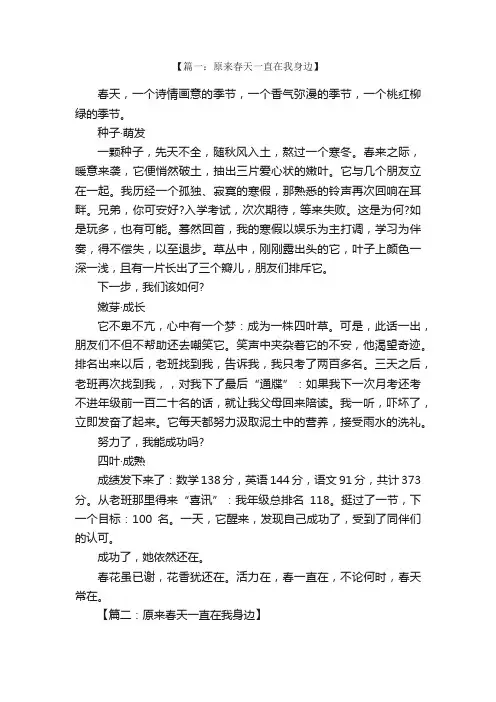 【篇一：原来春天一直在我身边】

春天，一个诗情画意的季节，一个香气弥漫的季节，一个桃红柳绿的季节。

种子·萌发

一颗种子，先天不全，随秋风入土，熬过一个寒冬。春来之际，暖意来袭，它便悄然破土，抽出三片爱心状的嫩叶。它与几个朋友立在一起。我历经一个孤独、寂寞的寒假，那熟悉的铃声再次回响在耳畔。兄弟，你可安好?入学考试，次次期待，等来失败。这是为何?如是玩多，也有可能。蓦然回首，我的寒假以娱乐为主打调，学习为伴奏，得不偿失，以至退步。草丛中，刚刚露出头的它，叶子上颜色一深一浅，且有一片长出了三个瓣儿，朋友们排斥它。

下一步，我们该如何?

嫩芽·成长

它不卑不亢，心中有一个梦：成为一株四叶草。可是，此话一出，朋友们不但不帮助还去嘲笑它。笑声中夹杂着它的不安，他渴望奇迹。排名出来以后，老班找到我，告诉我，我只考了两百多名。三天之后，老班再次找到我，，对我下了最后“通牒”：如果我下一次月考还考不进年级前一百二十名的话，就让我父母回来陪读。我一听，吓坏了，立即发奋了起来。它每天都努力汲取泥土中的营养，接受雨水的洗礼。

努力了，我能成功吗?

四叶·成熟

成绩发下来了：数学 138 分，英语 144 分，语文 91 分，共计 373 分。从老班那里得来“喜讯”：我年级总排名 118。挺过了一节，下一个目标：100 名。一天，它醒来，发现自己成功了，受到了同伴们的认可。

成功了，她依然还在。

春花虽已谢，花香犹还在。活力在，春一直在，不论何时，春天常在。

【篇二：原来春天一直在我身边】